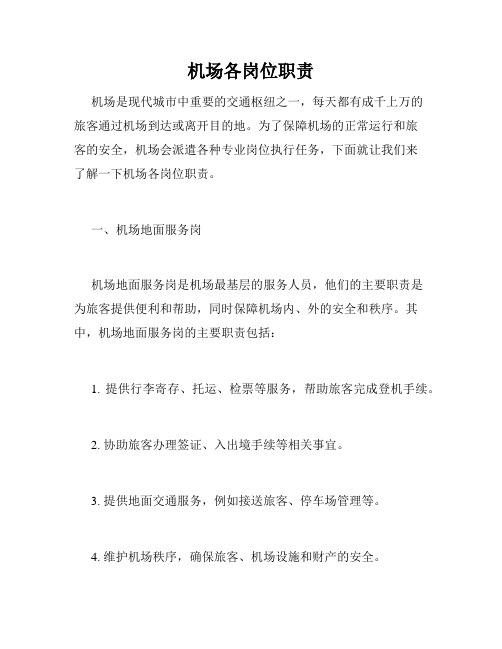 机场各岗位职责

机场是现代城市中重要的交通枢纽之一，每天都有成千上万的旅客通过机场到达或离开目的地。为了保障机场的正常运行和旅客的安全，机场会派遣各种专业岗位执行任务，下面就让我们来了解一下机场各岗位职责。

一、机场地面服务岗

机场地面服务岗是机场最基层的服务人员，他们的主要职责是为旅客提供便利和帮助，同时保障机场内、外的安全和秩序。其中，机场地面服务岗的主要职责包括：

1. 提供行李寄存、托运、检票等服务，帮助旅客完成登机手续。

2. 协助旅客办理签证、入出境手续等相关事宜。

3. 提供地面交通服务，例如接送旅客、停车场管理等。

4. 维护机场秩序，确保旅客、机场设施和财产的安全。